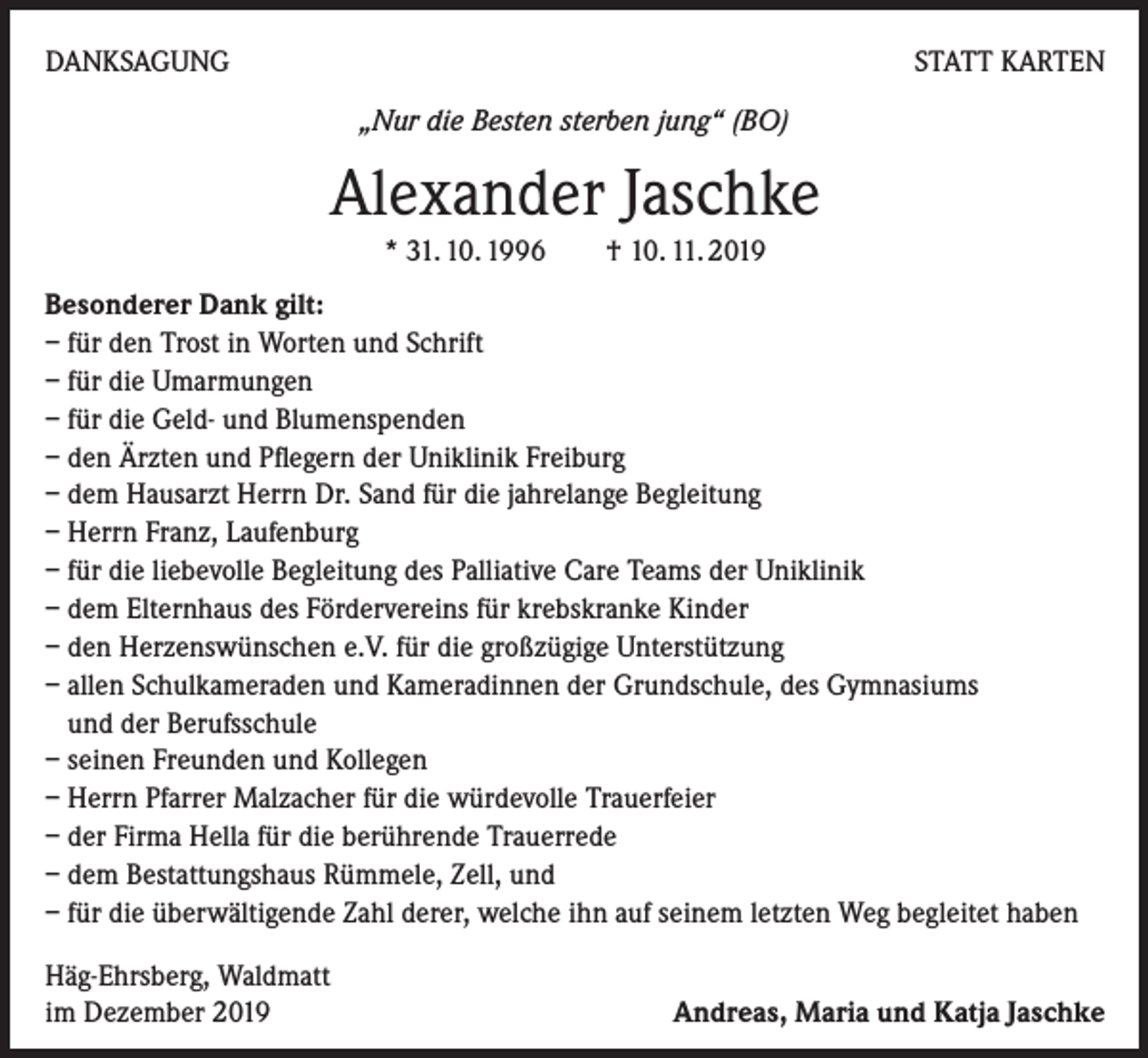 DANKSAGUNG

STATT KARTEN

„Nur die Besten sterben jung“ (BO)

Alexander Jaschke

* 31. 10. 1996 † 10. 11. 2019

Besonderer Dank gilt:
– für den Trost in Worten und Schrift
– für die Umarmungen
– für die Geld- und Blumenspenden
– den Ärzten und Pflegern der Uniklinik Freiburg
– dem Hausarzt Herrn Dr. Sand für die jahrelange Begleitung
– Herrn Franz, Laufenburg
– für die liebevolle Begleitung des Palliative Care Teams der Uniklinik
– dem Elternhaus des Fördervereins für krebskranke Kinder
– den Herzenswünschen e.V. für die großzügige Unterstützung
– allen Schulkameraden und Kameradinnen der Grundschule, des Gymnasiums und der Berufsschule
– seinen Freunden und Kollegen
– Herrn Pfarrer Malzacher für die würdevolle Trauerfeier
– der Firma Hella für die berührende Trauerrede
– dem Bestattungshaus Rümmele, Zell, und
– für die überwältigende Zahl derer, welche ihn auf seinem letzten Weg begleitet haben

Häg-Ehrsberg, Waldmatt
im Dezember 2019

Andreas, Maria und Katja Jaschke